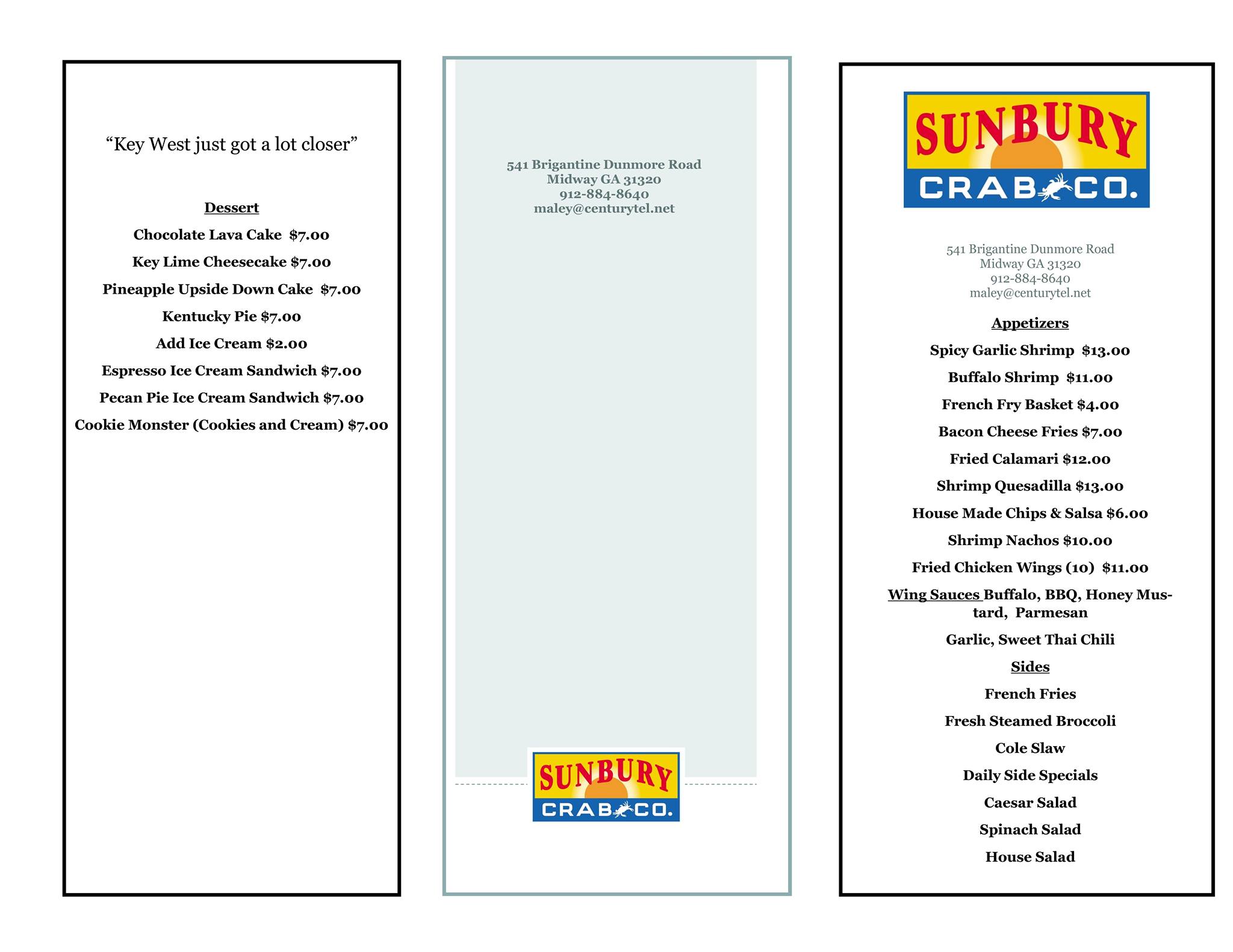 “Key West just got a lot closer”

Dessert

Chocolate Lava Cake $7.00

Key Lime Cheesecake $7.00

Pineapple Upside Down Cake $7.00

Kentucky Pie $7.00

Add Ice Cream $2.00

Espresso Ice Cream Sandwich $7.00

Pecan Pie Ice Cream Sandwich $7.00

Cookie Monster (Cookies and Cream) $7.00

541 Brigantine Dunmore Road
Midway GA 31320
912-884-8640
maley@centurytel.net

SUNBURY CRAB CO.

SUNBURY CRAB CO.

541 Brigantine Dunmore Road
Midway GA 31320
912-884-8640
maley@centurytel.net

Appetizers

Spicy Garlic Shrimp $13.00

Buffalo Shrimp $11.00

French Fry Basket $4.00

Bacon Cheese Fries $7.00

Fried Calamari $12.00

Shrimp Quesadilla $13.00

House Made Chips & Salsa $6.00

Shrimp Nachos $10.00

Fried Chicken Wings (10) $11.00

Wing Sauces Buffalo, BBQ, Honey Mustard, Parmesan

Garlic, Sweet Thai Chili

Sides

French Fries

Fresh Steamed Broccoli

Cole Slaw

Daily Side Specials

Caesar Salad

Spinach Salad

House Salad